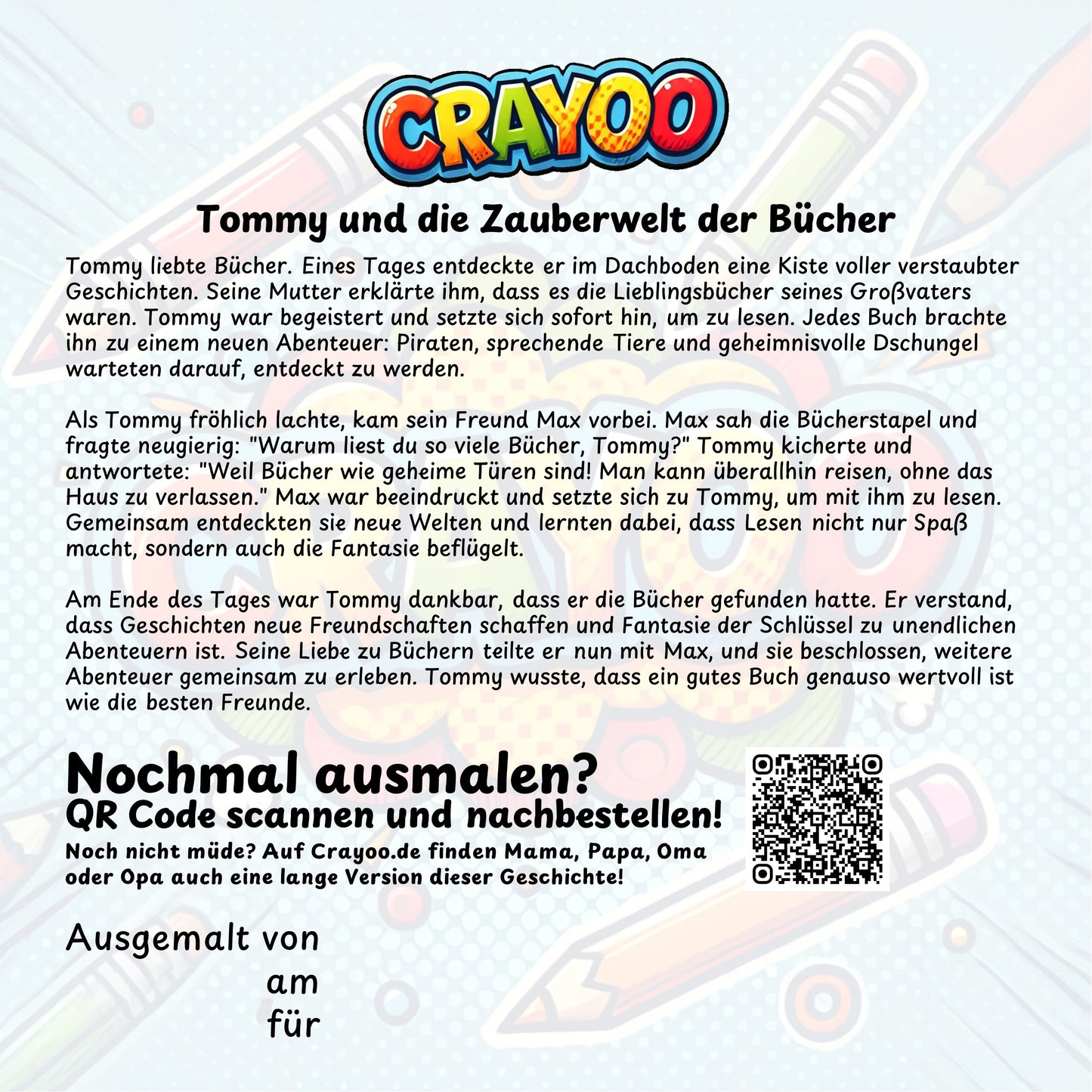 CRAYOO

Tommy und die Zauberwelt der Bücher

Tommy liebte Bücher. Eines Tages entdeckte er im Dachboden eine Kiste voller verstaubter Geschichten. Seine Mutter erklärte ihm, dass es die Lieblingsbücher seines Großvaters waren. Tommy war begeistert und setzte sich sofort hin, um zu lesen. Jedes Buch brachte ihn zu einem neuen Abenteuer: Piraten, sprechende Tiere und geheimnisvolle Dschungel warteten darauf, entdeckt zu werden.

Als Tommy fröhlich lachte, kam sein Freund Max vorbei. Max sah die Bücherstapel und fragte neugierig: "Warum liest du so viele Bücher, Tommy?" Tommy kicherte und antwortete: "Weil Bücher wie geheime Türen sind! Man kann überallhin reisen, ohne das Haus zu verlassen." Max war beeindruckt und setzte sich zu Tommy, um mit ihm zu lesen. Gemeinsam entdeckten sie neue Welten und lernten dabei, dass Lesen nicht nur Spaß macht, sondern auch die Fantasie beflügelt.

Am Ende des Tages war Tommy dankbar, dass er die Bücher gefunden hatte. Er verstand, dass Geschichten neue Freundschaften schaffen und Fantasie der Schlüssel zu unendlichen Abenteuern ist. Seine Liebe zu Büchern teilte er nun mit Max, und sie beschlossen, weitere Abenteuer gemeinsam zu erleben. Tommy wusste, dass ein gutes Buch genauso wertvoll ist wie die besten Freunde.

Nochmal ausmalen?
QR Code scannen und nachbestellen!
Noch nicht müde? Auf Crayoo.de finden Mama, Papa, Oma oder Opa auch eine lange Version dieser Geschichte!

Ausgemalt von
am
für